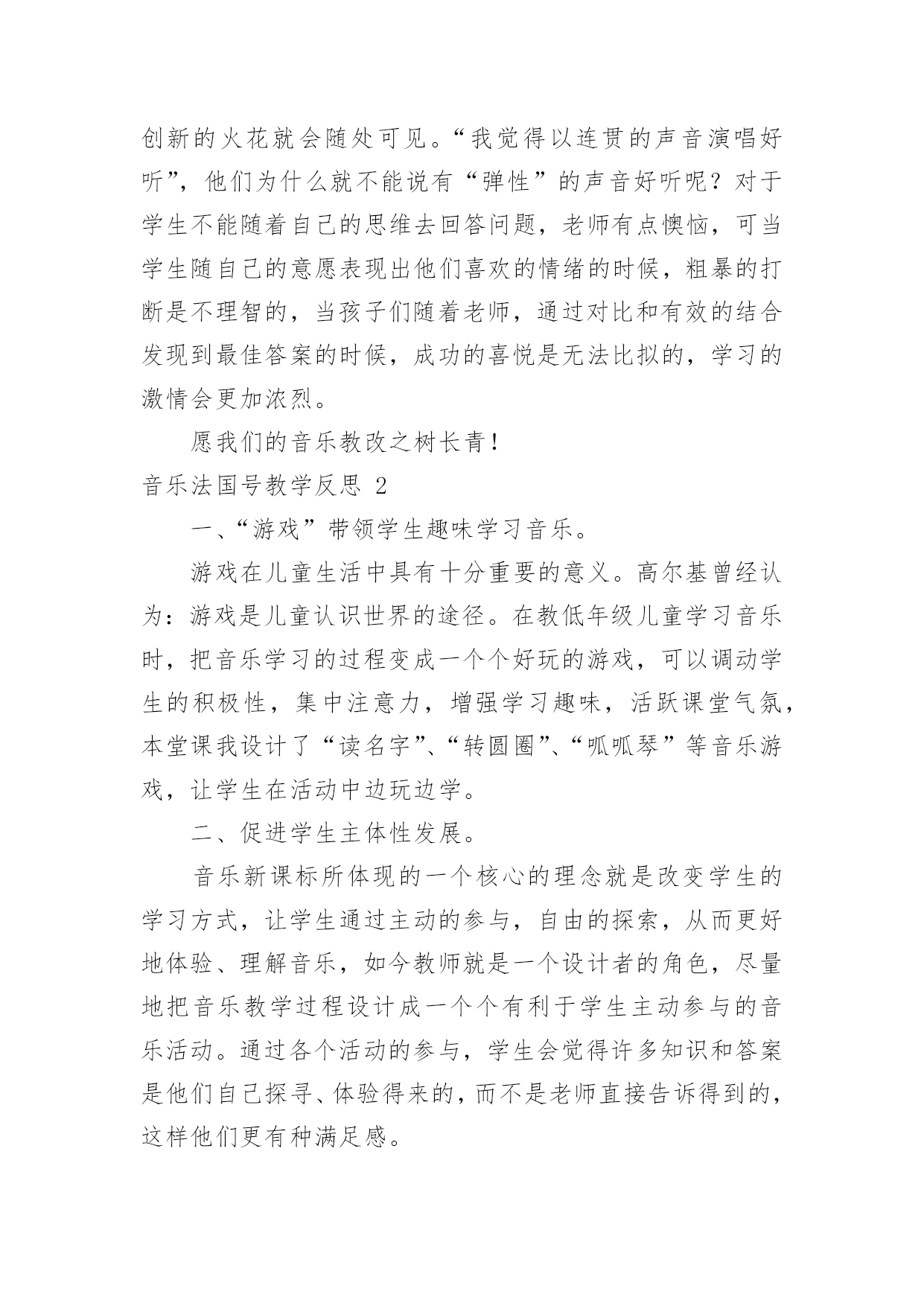 创新的火花就会随处可见。“我觉得以连贯的声音演唱好听”，他们为什么就不能说有“弹性”的声音好听呢？对于学生不能随着自己的思维去回答问题，老师有点懊恼，可当学生随自己的意愿表现出他们喜欢的情绪的时候，粗暴的打断是不理智的，当孩子们随着老师，通过对比和有效的结合发现到最佳答案的时候，成功的喜悦是无法比拟的，学习的激情会更加浓烈。

愿我们的音乐教改之树长青！

音乐法国号教学反思 2

一、“游戏”带领学生趣味学习音乐。

游戏在儿童生活中具有十分重要的意义。高尔基曾经认为：游戏是儿童认识世界的途径。在教低年级儿童学习音乐时，把音乐学习的过程变成一个个好玩的游戏，可以调动学生的积极性，集中注意力，增强学习趣味，活跃课堂气氛，本堂课我设计了“读名字”、“转圆圈”、“呱呱琴”等音乐游戏，让学生在活动中边玩边学。

二、促进学生主体性发展。

音乐新课标所体现的一个核心的理念就是改变学生的学习方式，让学生通过主动的参与，自由的探索，从而更好地体验、理解音乐，如今教师就是一个设计者的角色，尽量地把音乐教学过程设计成一个个有利于学生主动参与的音乐活动。通过各个活动的参与，学生会觉得许多知识和答案是他们自己探寻、体验得来的，而不是老师直接告诉得到的，这样他们更有种满足感。